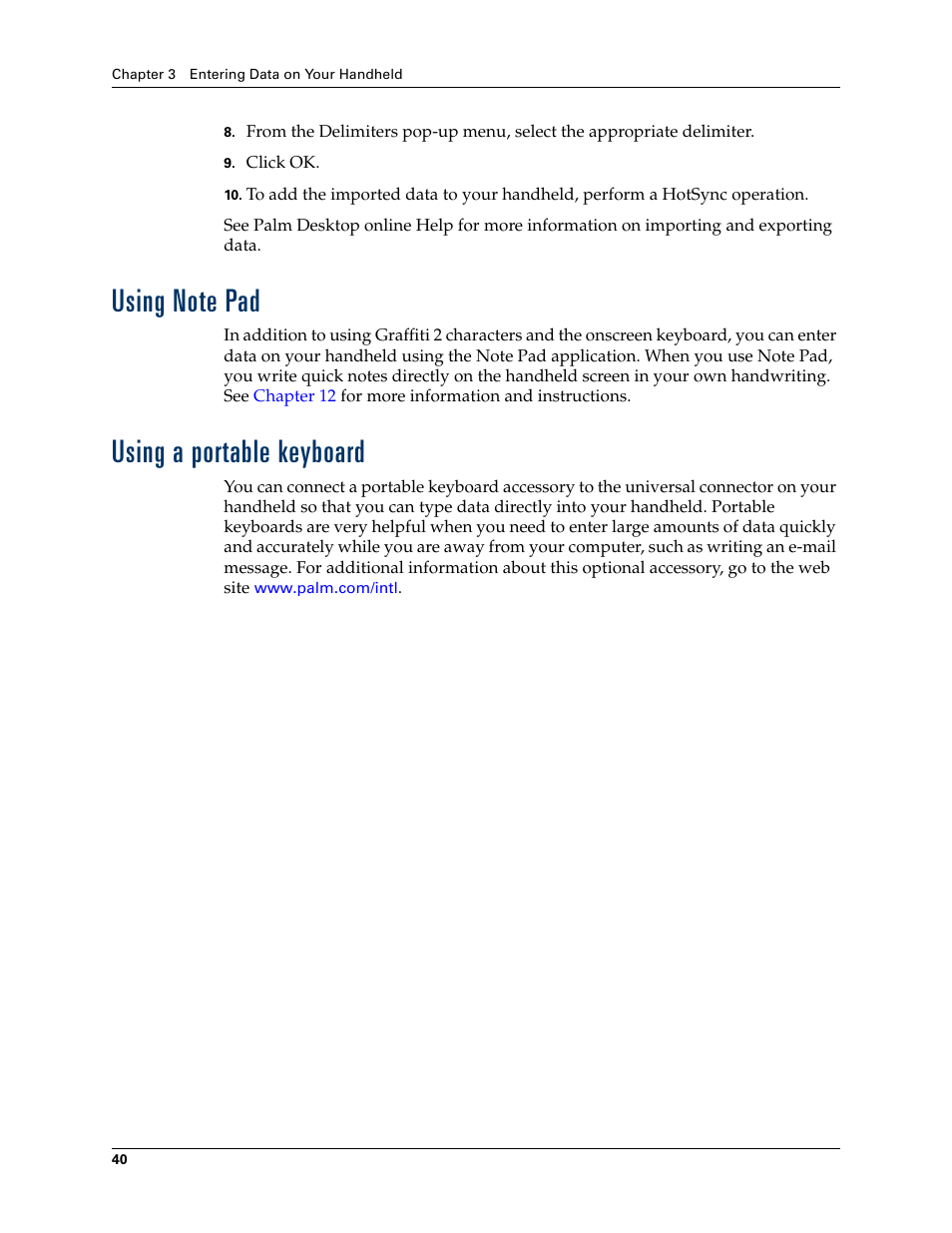 Chapter 3 Entering Data on Your Handheld

8. From the Delimiters pop-up menu, select the appropriate delimiter.

9. Click OK.

10. To add the imported data to your handheld, perform a HotSync operation.

See Palm Desktop online Help for more information on importing and exporting data.

Using Note Pad

In addition to using Graffiti 2 characters and the onscreen keyboard, you can enter data on your handheld using the Note Pad application. When you use Note Pad, you write quick notes directly on the handheld screen in your own handwriting. See Chapter 12 for more information and instructions.

Using a portable keyboard

You can connect a portable keyboard accessory to the universal connector on your handheld so that you can type data directly into your handheld. Portable keyboards are very helpful when you need to enter large amounts of data quickly and accurately while you are away from your computer, such as writing an e-mail message. For additional information about this optional accessory, go to the web site www.palm.com/intl.

40